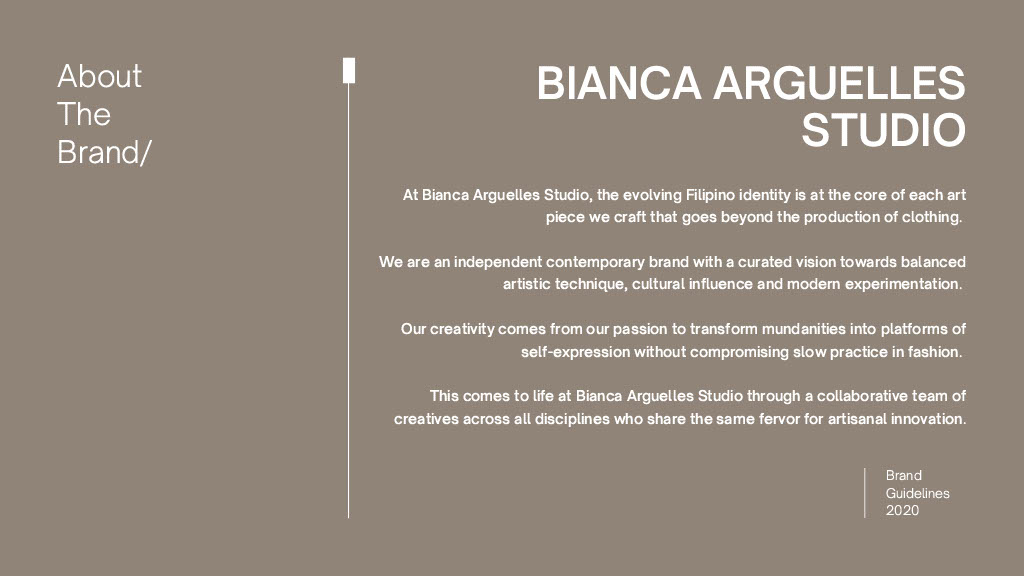 About The Brand/

BIANCA ARGUELLES STUDIO

At Bianca Arguelles Studio, the evolving Filipino identity is at the core of each art piece we craft that goes beyond the production of clothing.

We are an independent contemporary brand with a curated vision towards balanced artistic technique, cultural influence and modern experimentation.

Our creativity comes from our passion to transform mundanities into platforms of self-expression without compromising slow practice in fashion.

This comes to life at Bianca Arguelles Studio through a collaborative team of creatives across all disciplines who share the same fervor for artisanal innovation.

Brand Guidelines 2020